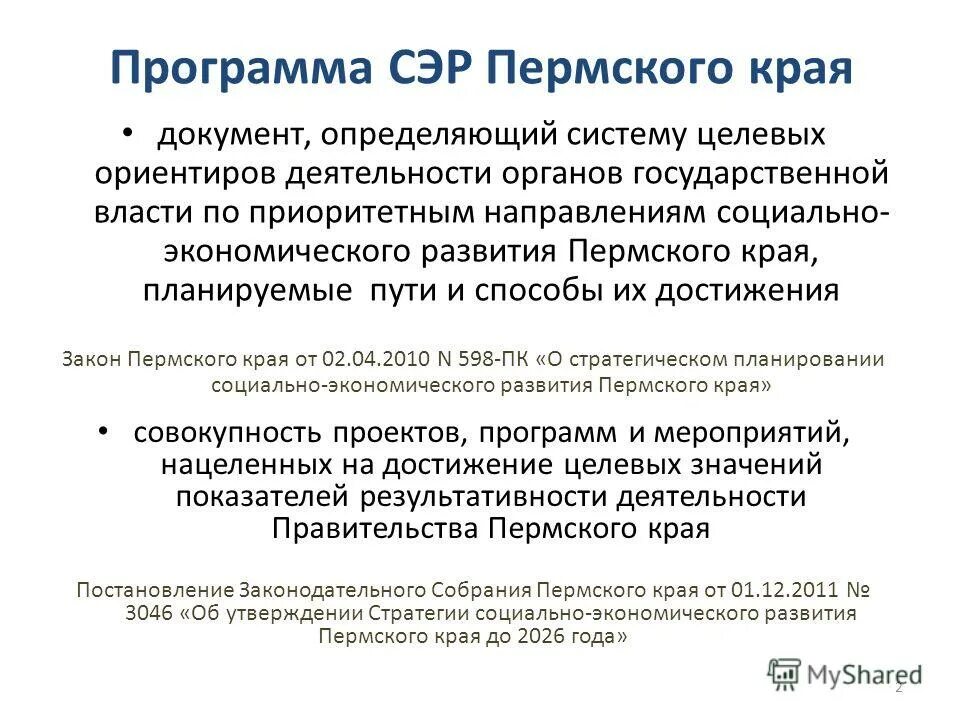 Программа СЭР Пермского края

• документ, определяющий систему целевых ориентиров деятельности органов государственной власти по приоритетным направлениям социально-экономического развития Пермского края, планируемые пути и способы их достижения

Закон Пермского края от 02.04.2010 N 598-ПК «О стратегическом планировании социально-экономического развития Пермского края»

• совокупность проектов, программ и мероприятий, нацеленных на достижение целевых значений показателей результативности деятельности Правительства Пермского края

Постановление Законодательного Собрания Пермского края от 01.12.2011 № 3046 «Об утверждении Стратегии социально-экономического развития Пермского края до 2026 года»

MyShared

2